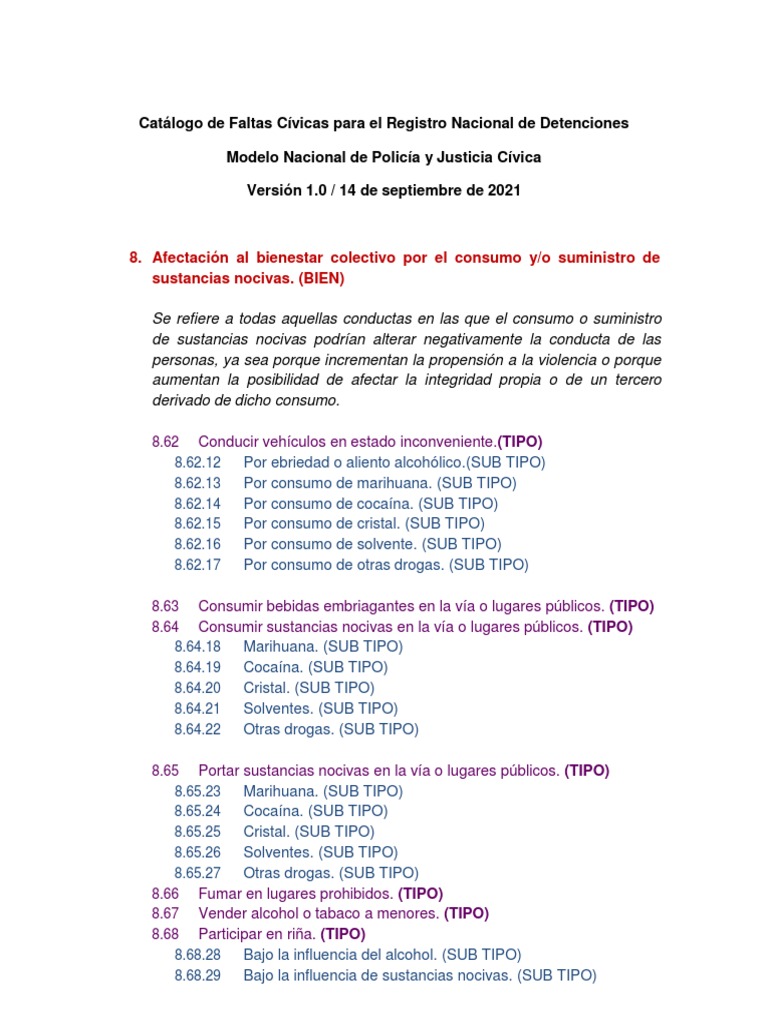 Catálogo de Faltas Cívicas para el Registro Nacional de Detenciones

Modelo Nacional de Policía y Justicia Cívica

Versión 1.0 / 14 de septiembre de 2021

8. Afectación al bienestar colectivo por el consumo y/o suministro de sustancias nocivas. (BIEN)

Se refiere a todas aquellas conductas en las que el consumo o suministro de sustancias nocivas podrían alterar negativamente la conducta de las personas, ya sea porque incrementan la propensión a la violencia o porque aumentan la posibilidad de afectar la integridad propia o de un tercero derivado de dicho consumo.

8.62 Conducir vehículos en estado inconveniente.(TIPO)
8.62.12 Por ebriedad o aliento alcohólico.(SUB TIPO)
8.62.13 Por consumo de marihuana. (SUB TIPO)
8.62.14 Por consumo de cocaína. (SUB TIPO)
8.62.15 Por consumo de cristal. (SUB TIPO)
8.62.16 Por consumo de solvente. (SUB TIPO)
8.62.17 Por consumo de otras drogas. (SUB TIPO)

8.63 Consumir bebidas embriagantes en la vía o lugares públicos. (TIPO)
8.64 Consumir sustancias nocivas en la vía o lugares públicos. (TIPO)
8.64.18 Marihuana. (SUB TIPO)
8.64.19 Cocaína. (SUB TIPO)
8.64.20 Cristal. (SUB TIPO)
8.64.21 Solventes. (SUB TIPO)
8.64.22 Otras drogas. (SUB TIPO)

8.65 Portar sustancias nocivas en la vía o lugares públicos. (TIPO)
8.65.23 Marihuana. (SUB TIPO)
8.65.24 Cocaína. (SUB TIPO)
8.65.25 Cristal. (SUB TIPO)
8.65.26 Solventes. (SUB TIPO)
8.65.27 Otras drogas. (SUB TIPO)
8.66 Fumar en lugares prohibidos. (TIPO)
8.67 Vender alcohol o tabaco a menores. (TIPO)
8.68 Participar en riña. (TIPO)
8.68.28 Bajo la influencia del alcohol. (SUB TIPO)
8.68.29 Bajo la influencia de sustancias nocivas. (SUB TIPO)